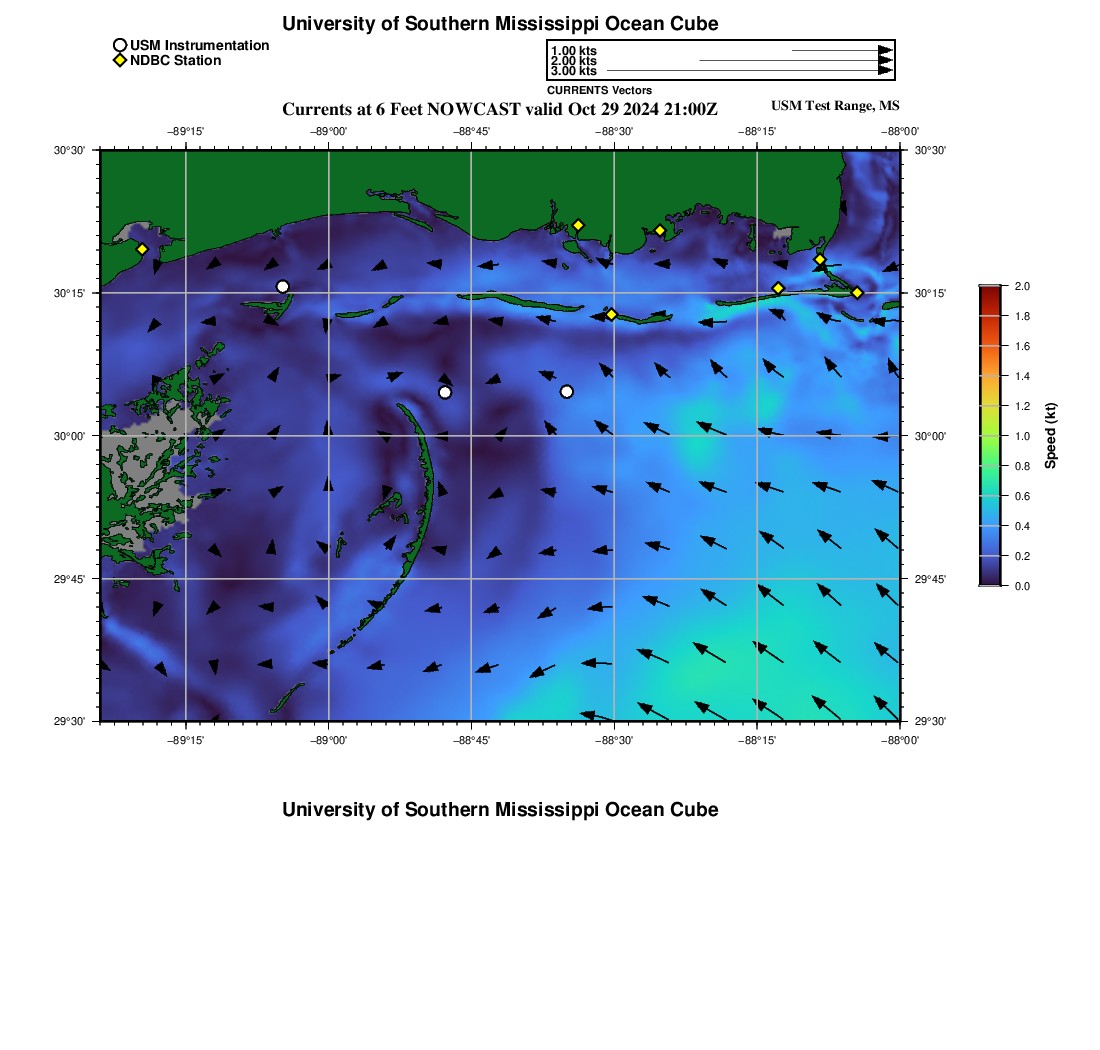 University of Southern Mississippi Ocean Cube

USM Instrumentation
NDBC Station

1.00 kts
2.00 kts
3.00 kts
CURRENTS Vectors

Currents at 6 Feet NOWCAST valid Oct 29 2024 21:00Z

USM Test Range, MS

−89°15' −89°00' −88°45' −88°30' −88°15' −88°00'

30°30' 30°15' 30°00' 29°45' 29°30'

30°30' 30°15' 30°00' 29°45' 29°30'

−89°15' −89°00' −88°45' −88°30' −88°15' −88°00'

2.0
1.8
1.6
1.4
1.2
1.0
0.8
0.6
0.4
0.2
0.0

Speed (kt)

University of Southern Mississippi Ocean Cube